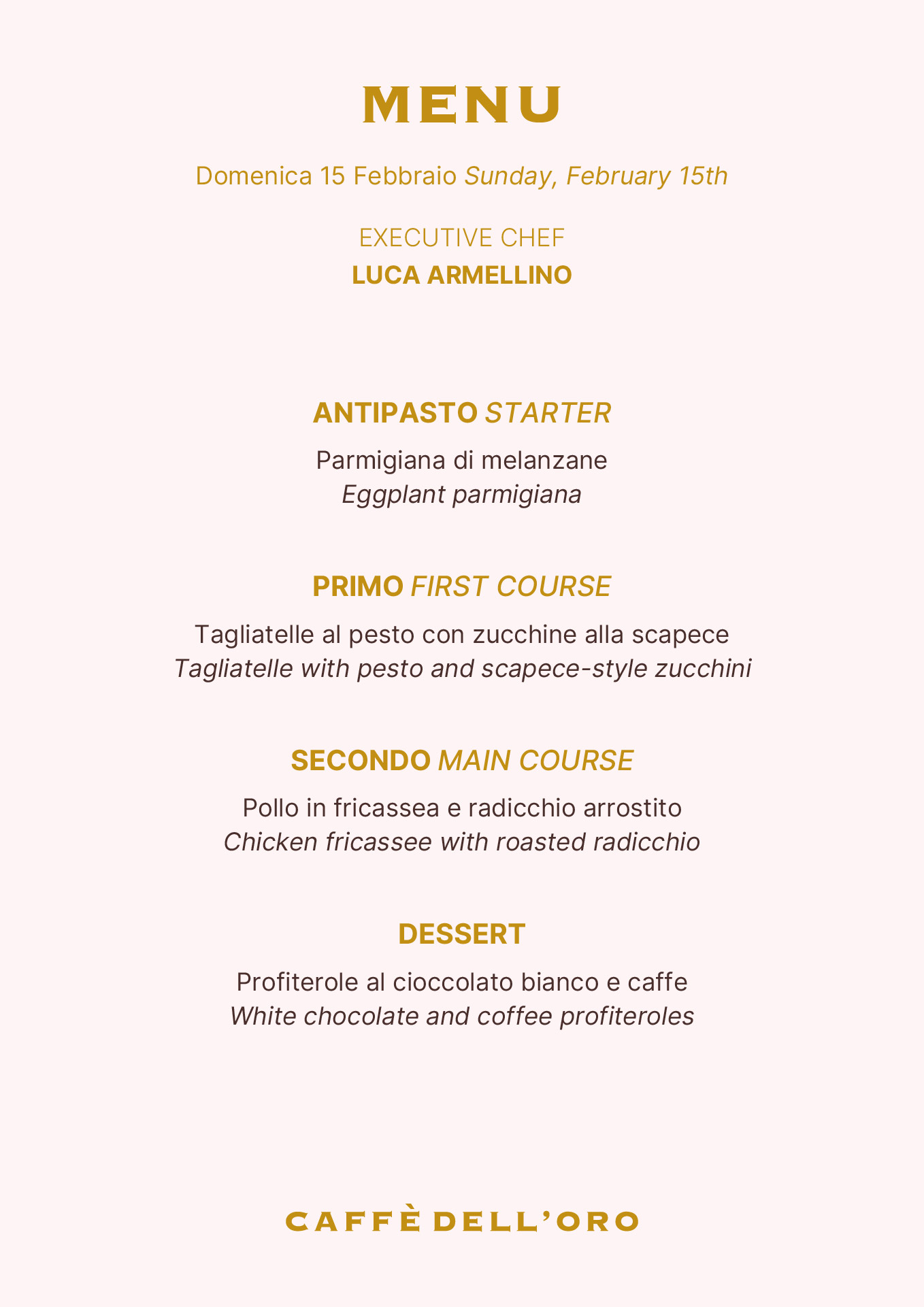 MENU

Domenica 15 Febbraio Sunday, February 15th

EXECUTIVE CHEF
LUCA ARMELLINO

ANTIPASTO STARTER

Parmigiana di melanzane
Eggplant parmigiana

PRIMO FIRST COURSE

Tagliatelle al pesto con zucchine alla scapece
Tagliatelle with pesto and scapece-style zucchini

SECONDO MAIN COURSE

Pollo in fricassea e radicchio arrostito
Chicken fricassee with roasted radicchio

DESSERT

Profiterole al cioccolato bianco e caffe
White chocolate and coffee profiteroles

CAFFÈ DELL'ORO